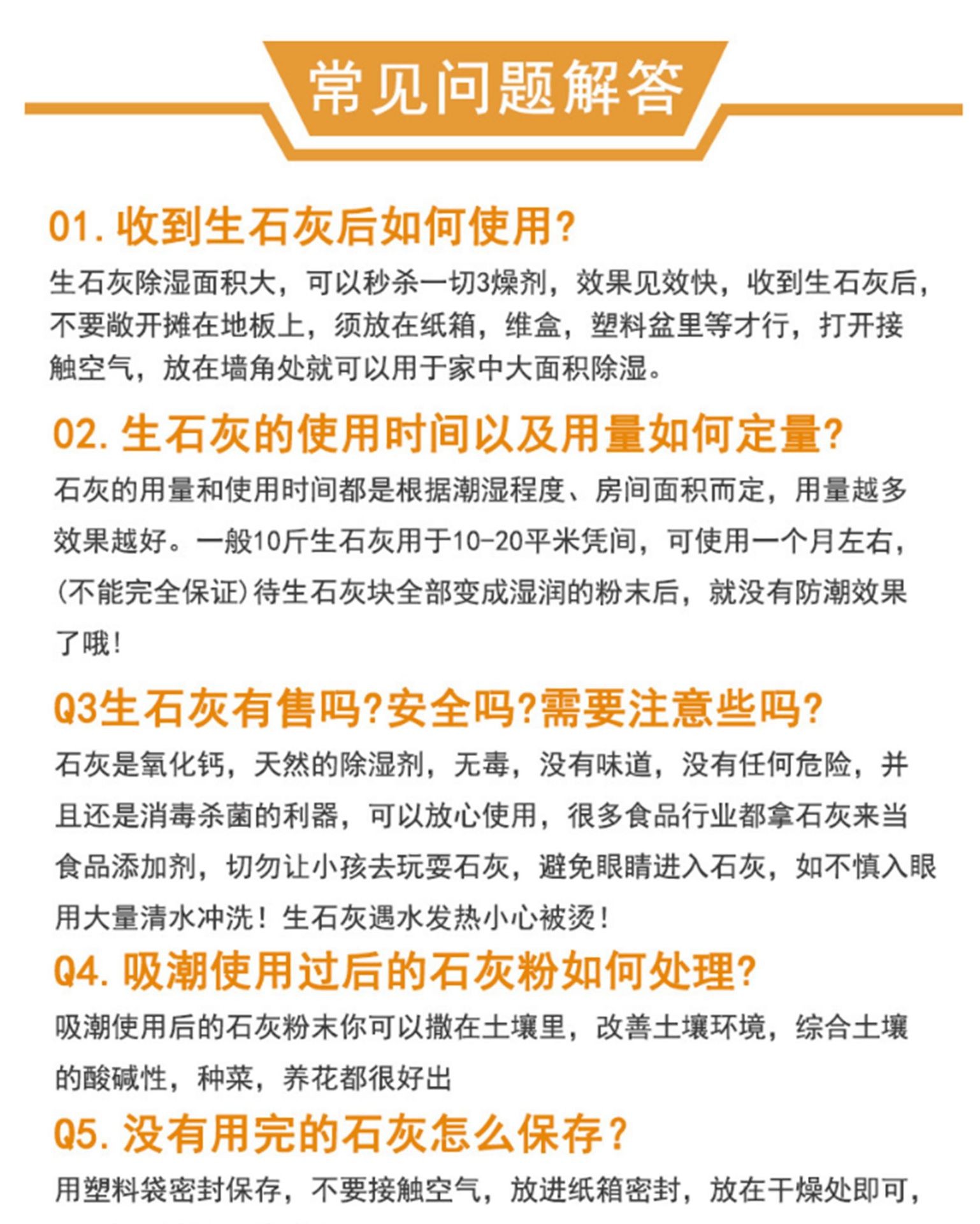 常见问题解答

01. 收到生石灰后如何使用?

生石灰除湿面积大，可以秒杀一切3燥剂，效果见效快，收到生石灰后，不要敞开摊在地板上，须放在纸箱，维盒，塑料盆里等才行，打开接触空气，放在墙角处就可以用于家中大面积除湿。

02. 生石灰的使用时间以及用量如何定量?

石灰的用量和使用时间都是根据潮湿程度、房间面积而定，用量越多效果越好。一般10斤生石灰用于10-20平米凭间，可使用一个月左右，(不能完全保证)待生石灰块全部变成湿润的粉末后，就没有防潮效果了哦!

Q3生石灰有售吗?安全吗?需要注意些吗?

石灰是氧化钙，天然的除湿剂，无毒，没有味道，没有任何危险，并且还是消毒杀菌的利器，可以放心使用，很多食品行业都拿石灰来当食品添加剂，切勿让小孩去玩耍石灰，避免眼睛进入石灰，如不慎入眼用大量清水冲洗！生石灰遇水发热小心被烫！

Q4. 吸潮使用过后的石灰粉如何处理?

吸潮使用后的石灰粉末你可以撒在土壤里，改善土壤环境，综合土壤的酸碱性，种菜，养花都很好出

Q5. 没有用完的石灰怎么保存?

用塑料袋密封保存，不要接触空气，放进纸箱密封，放在干燥处即可，